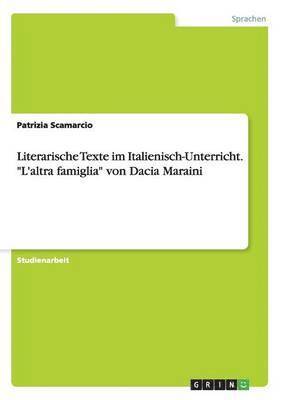 Sprachen

Patrizia Scamarcio

Literarische Texte im Italienisch-Unterricht. "L'altra famiglia" von Dacia Maraini

Studienarbeit

GRIN